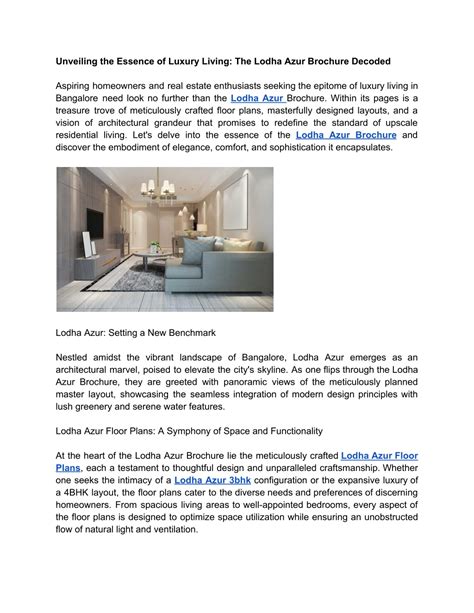 Unveiling the Essence of Luxury Living: The Lodha Azur Brochure Decoded

Aspiring homeowners and real estate enthusiasts seeking the epitome of luxury living in Bangalore need look no further than the Lodha Azur Brochure. Within its pages is a treasure trove of meticulously crafted floor plans, masterfully designed layouts, and a vision of architectural grandeur that promises to redefine the standard of upscale residential living. Let's delve into the essence of the Lodha Azur Brochure and discover the embodiment of elegance, comfort, and sophistication it encapsulates.

Lodha Azur: Setting a New Benchmark

Nestled amidst the vibrant landscape of Bangalore, Lodha Azur emerges as an architectural marvel, poised to elevate the city's skyline. As one flips through the Lodha Azur Brochure, they are greeted with panoramic views of the meticulously planned master layout, showcasing the seamless integration of modern design principles with lush greenery and serene water features.

Lodha Azur Floor Plans: A Symphony of Space and Functionality

At the heart of the Lodha Azur Brochure lie the meticulously crafted Lodha Azur Floor Plans, each a testament to thoughtful design and unparalleled craftsmanship. Whether one seeks the intimacy of a Lodha Azur 3bhk configuration or the expansive luxury of a 4BHK layout, the floor plans cater to the diverse needs and preferences of discerning homeowners. From spacious living areas to well-appointed bedrooms, every aspect of the floor plans is designed to optimize space utilization while ensuring an unobstructed flow of natural light and ventilation.